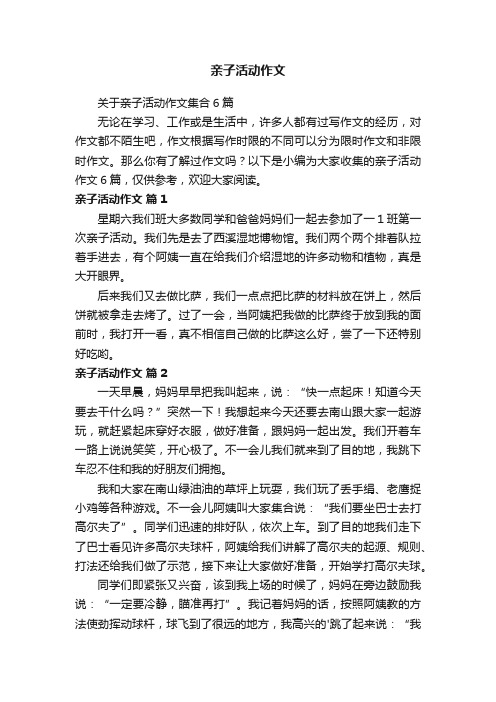 亲子活动作文

关于亲子活动作文集合6篇

无论在学习、工作或是生活中，许多人都有过写作文的经历，对作文都不陌生吧，作文根据写作时限的不同可以分为限时作文和非限时作文。那么你有了解过作文吗？以下是小编为大家收集的亲子活动作文6篇，仅供参考，欢迎大家阅读。

亲子活动作文 篇1

星期六我们班大多数同学和爸爸妈妈们一起去参加了一1班第一次亲子活动。我们先是去了西溪湿地博物馆。我们两个两个排着队拉着手进去，有个阿姨一直在给我们介绍湿地的许多动物和植物，真是大开眼界。

后来我们又去做比萨，我们一点点把比萨的材料放在饼上，然后饼就被拿走去烤了。过了一会，当阿姨把我做的比萨终于放到我的面前时，我打开一看，真不相信自己做的比萨这么好，尝了一下还特别好吃哟。

亲子活动作文 篇2

一天早晨，妈妈早早把我叫起来，说：“快一点起床！知道今天要去干什么吗？”突然一下！我想起来今天还要去南山跟大家一起游玩，就赶紧起床穿好衣服，做好准备，跟妈妈一起出发。我们开着车一路上说说笑笑，开心极了。不一会儿我们就来到了目的地，我跳下车忍不住和我的好朋友们拥抱。

我和大家在南山绿油油的草坪上玩耍，我们玩了丢手绢、老鹰捉小鸡等各种游戏。不一会儿阿姨叫大家集合说：“我们要坐巴士去打高尔夫了”。同学们迅速的排好队，依次上车。到了目的地我们走下了巴士看见许多高尔夫球杆，阿姨给我们讲解了高尔夫的起源、规则、打法还给我们做了示范，接下来让大家做好准备，开始学打高尔夫球。

同学们即紧张又兴奋，该到我上场的时候了，妈妈在旁边鼓励我说：“一定要冷静，瞄准再打”。我记着妈妈的话，按照阿姨教的方法使劲挥动球杆，球飞到了很远的地方，我高兴的'跳了起来说：“我